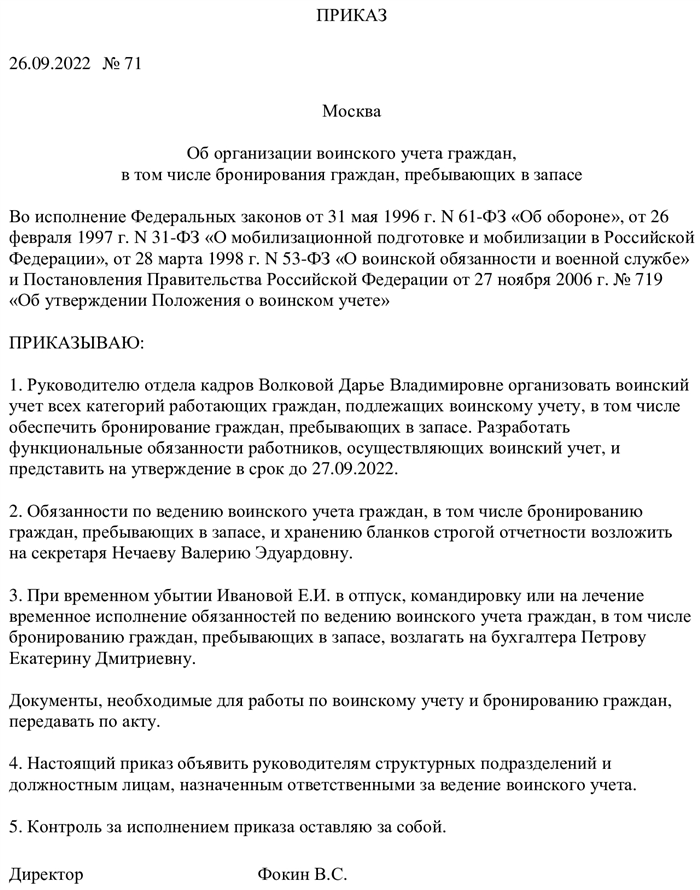 ПРИКАЗ

26.09.2022 № 71

Москва

Об организации воинского учета граждан,
в том числе бронирования граждан, пребывающих в запасе

Во исполнение Федеральных законов от 31 мая 1996 г. N 61-ФЗ «Об обороне», от 26 февраля 1997 г. N 31-ФЗ «О мобилизационной подготовке и мобилизации в Российской Федерации», от 28 марта 1998 г. N 53-ФЗ «О воинской обязанности и военной службе» и Постановления Правительства Российской Федерации от 27 ноября 2006 г. № 719 «Об утверждении Положения о воинском учете»

ПРИКАЗЫВАЮ:

1. Руководителю отдела кадров Волковой Дарье Владимировне организовать воинский учет всех категорий работающих граждан, подлежащих воинскому учету, в том числе обеспечить бронирование граждан, пребывающих в запасе. Разработать функциональные обязанности работников, осуществляющих воинский учет, и представить на утверждение в срок до 27.09.2022.

2. Обязанности по ведению воинского учета граждан, в том числе бронированию граждан, пребывающих в запасе, и хранению бланков строгой отчетности возложить на секретаря Нечаеву Валерию Эдуардовну.

3. При временном убытии Ивановой Е.И. в отпуск, командировку или на лечение временное исполнение обязанностей по ведению воинского учета граждан, в том числе бронированию граждан, пребывающих в запасе, возлагать на бухгалтера Петрову Екатерину Дмитриевну.

Документы, необходимые для работы по воинскому учету и бронированию граждан, передавать по акту.

4. Настоящий приказ объявить руководителям структурных подразделений и должностным лицам, назначенным ответственными за ведение воинского учета.

5. Контроль за исполнением приказа оставляю за собой.

Директор Фокин В.С.